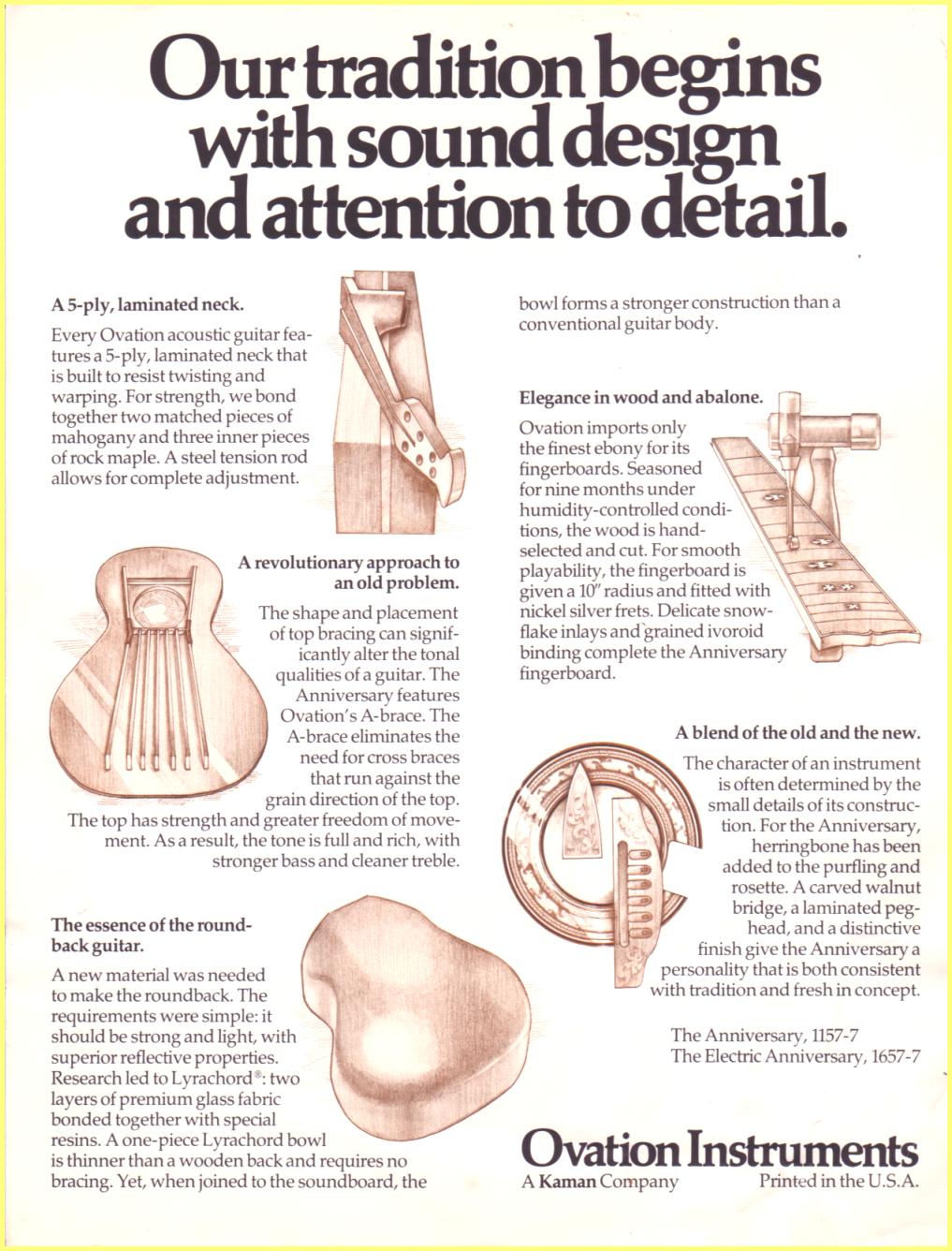 Our tradition begins with sound design and attention to detail.

A 5-ply, laminated neck.

Every Ovation acoustic guitar features a 5-ply, laminated neck that is built to resist twisting and warping. For strength, we bond together two matched pieces of mahogany and three inner pieces of rock maple. A steel tension rod allows for complete adjustment.

A revolutionary approach to an old problem.

The shape and placement of top bracing can significantly alter the tonal qualities of a guitar. The Anniversary features Ovation's A-brace. The A-brace eliminates the need for cross braces that run against the grain direction of the top. The top has strength and greater freedom of movement. As a result, the tone is full and rich, with stronger bass and cleaner treble.

The essence of the roundback guitar.

A new material was needed to make the roundback. The requirements were simple: it should be strong and light, with superior reflective properties. Research led to Lyrachord®: two layers of premium glass fabric bonded together with special resins. A one-piece Lyrachord bowl is thinner than a wooden back and requires no bracing. Yet, when joined to the soundboard, the bowl forms a stronger construction than a conventional guitar body.

Elegance in wood and abalone.

Ovation imports only the finest ebony for its fingerboards. Seasoned for nine months under humidity-controlled conditions, the wood is hand-selected and cut. For smooth playability, the fingerboard is given a 10" radius and fitted with nickel silver frets. Delicate snowflake inlays and grained ivoroid binding complete the Anniversary fingerboard.

A blend of the old and the new.

The character of an instrument is often determined by the small details of its construction. For the Anniversary, herringbone has been added to the purfling and rosette. A carved walnut bridge, a laminated peghead, and a distinctive finish give the Anniversary a personality that is both consistent with tradition and fresh in concept.

The Anniversary, 1157-7
The Electric Anniversary, 1657-7

Ovation Instruments
A Kaman Company
Printed in the U.S.A.